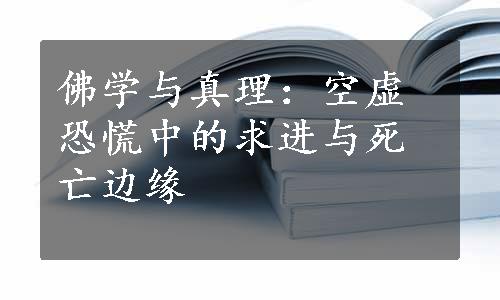 佛学与真理：空虚恐慌中的求进与死亡边缘